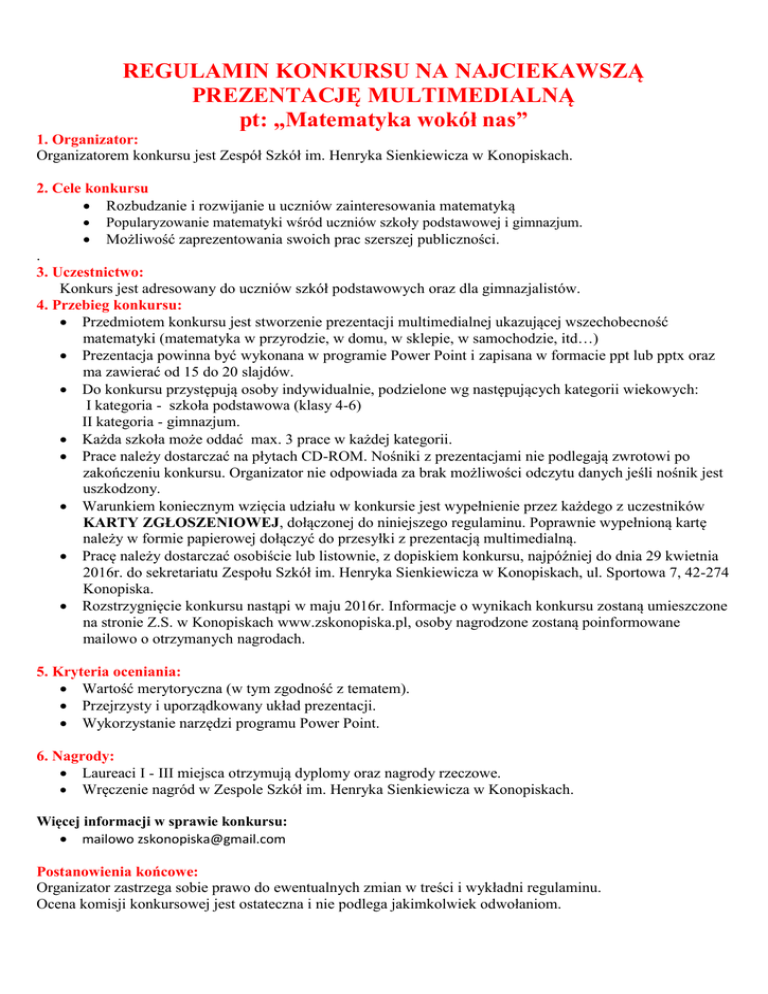 REGULAMIN KONKURSU NA NAJCIEKAWSZĄ PREZENTACJĘ MULTIMEDIALNĄ
pt: „Matematyka wokół nas”

1. Organizator:
Organizatorem konkursu jest Zespół Szkół im. Henryka Sienkiewicza w Konopiskach.

2. Cele konkursu
• Rozbudzanie i rozwijanie u uczniów zainteresowania matematyką
• Popularyzowanie matematyki wśród uczniów szkoły podstawowej i gimnazjum.
• Możliwość zaprezentowania swoich prac szerszej publiczności.
.
3. Uczestnictwo:
Konkurs jest adresowany do uczniów szkół podstawowych oraz dla gimnazjalistów.
4. Przebieg konkursu:
• Przedmiotem konkursu jest stworzenie prezentacji multimedialnej ukazującej wszechobecność matematyki (matematyka w przyrodzie, w domu, w sklepie, w samochodzie, itd…)
• Prezentacja powinna być wykonana w programie Power Point i zapisana w formacie ppt lub pptx oraz ma zawierać od 15 do 20 slajdów.
• Do konkursu przystępują osoby indywidualnie, podzielone wg następujących kategorii wiekowych:
I kategoria - szkoła podstawowa (klasy 4-6)
II kategoria - gimnazjum.
• Każda szkoła może oddać max. 3 prace w każdej kategorii.
• Prace należy dostarczać na płytach CD-ROM. Nośniki z prezentacjami nie podlegają zwrotowi po zakończeniu konkursu. Organizator nie odpowiada za brak możliwości odczytu danych jeśli nośnik jest uszkodzony.
• Warunkiem koniecznym wzięcia udziału w konkursie jest wypełnienie przez każdego z uczestników KARTY ZGŁOSZENIOWEJ, dołączonej do niniejszego regulaminu. Poprawnie wypełnioną kartę należy w formie papierowej dołączyć do przesyłki z prezentacją multimedialną.
• Pracę należy dostarczać osobiście lub listownie, z dopiskiem konkursu, najpóźniej do dnia 29 kwietnia 2016r. do sekretariatu Zespołu Szkół im. Henryka Sienkiewicza w Konopiskach, ul. Sportowa 7, 42-274 Konopiska.
• Rozstrzygnięcie konkursu nastąpi w maju 2016r. Informacje o wynikach konkursu zostaną umieszczone na stronie Z.S. w Konopiskach www.zskonopiska.pl, osoby nagrodzone zostaną poinformowane mailowo o otrzymanych nagrodach.

5. Kryteria oceniania:
• Wartość merytoryczna (w tym zgodność z tematem).
• Przejrzysty i uporządkowany układ prezentacji.
• Wykorzystanie narzędzi programu Power Point.

6. Nagrody:
• Laureaci I - III miejsca otrzymują dyplomy oraz nagrody rzeczowe.
• Wręczenie nagród w Zespole Szkół im. Henryka Sienkiewicza w Konopiskach.

Więcej informacji w sprawie konkursu:
• mailowo zskonopiska@gmail.com

Postanowienia końcowe:
Organizator zastrzega sobie prawo do ewentualnych zmian w treści i wykładni regulaminu.
Ocena komisji konkursowej jest ostateczna i nie podlega jakimkolwiek odwołaniom.